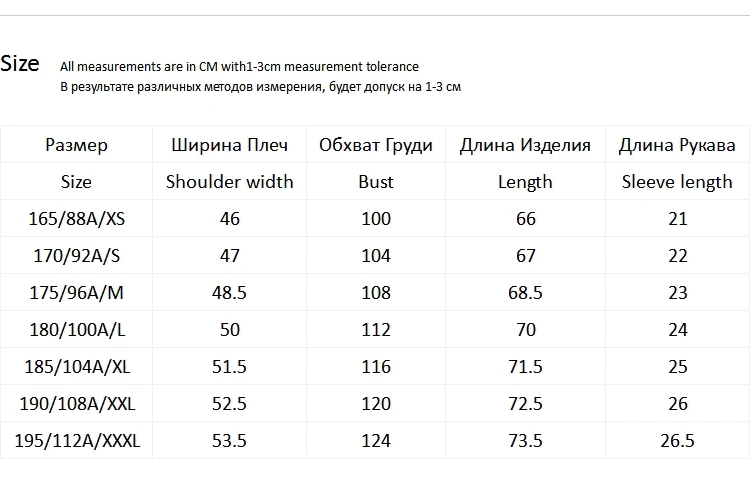 Size All measurements are in CM with1-3cm measurement tolerance
В результате различных методов измерения, будет допуск на 1-3 см

| Размер | Ширина Плеч | Обхват Груди | Длина Изделия | Длина Рукава |
|---|---|---|---|---|
| Size | Shoulder width | Bust | Length | Sleeve length |
| 165/88A/XS | 46 | 100 | 66 | 21 |
| 170/92A/S | 47 | 104 | 67 | 22 |
| 175/96A/M | 48.5 | 108 | 68.5 | 23 |
| 180/100A/L | 50 | 112 | 70 | 24 |
| 185/104A/XL | 51.5 | 116 | 71.5 | 25 |
| 190/108A/XXL | 52.5 | 120 | 72.5 | 26 |
| 195/112A/XXXL | 53.5 | 124 | 73.5 | 26.5 |